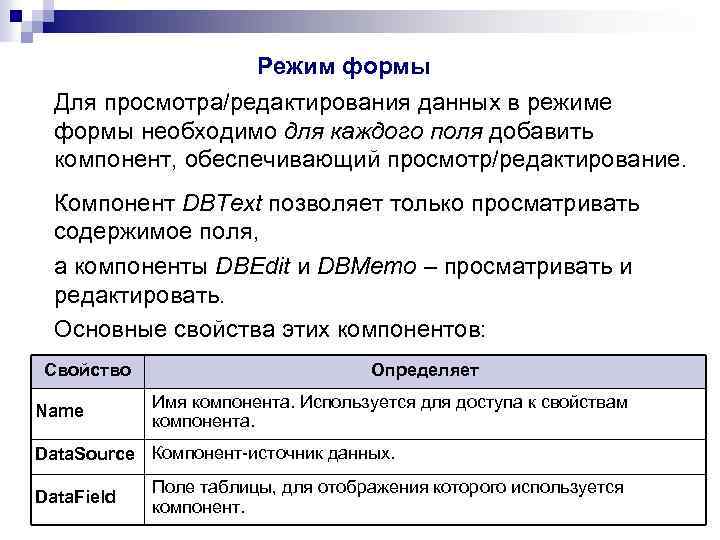 Режим формы

Для просмотра/редактирования данных в режиме формы необходимо для каждого поля добавить компонент, обеспечивающий просмотр/редактирование.

Компонент DBText позволяет только просматривать содержимое поля,

а компоненты DBEdit и DBMemo – просматривать и редактировать.

Основные свойства этих компонентов:

| Свойство | Определяет |
|---|---|
| Name | Имя компонента. Используется для доступа к свойствам компонента. |
| DataSource | Компонент-источник данных. |
| DataField | Поле таблицы, для отображения которого используется компонент. |